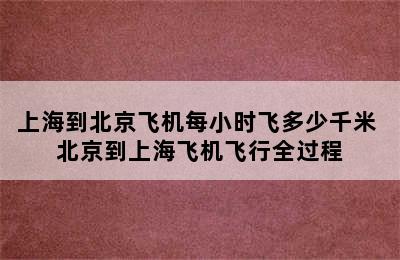 上海到北京飞机每小时飞多少千米
北京到上海飞机飞行全过程